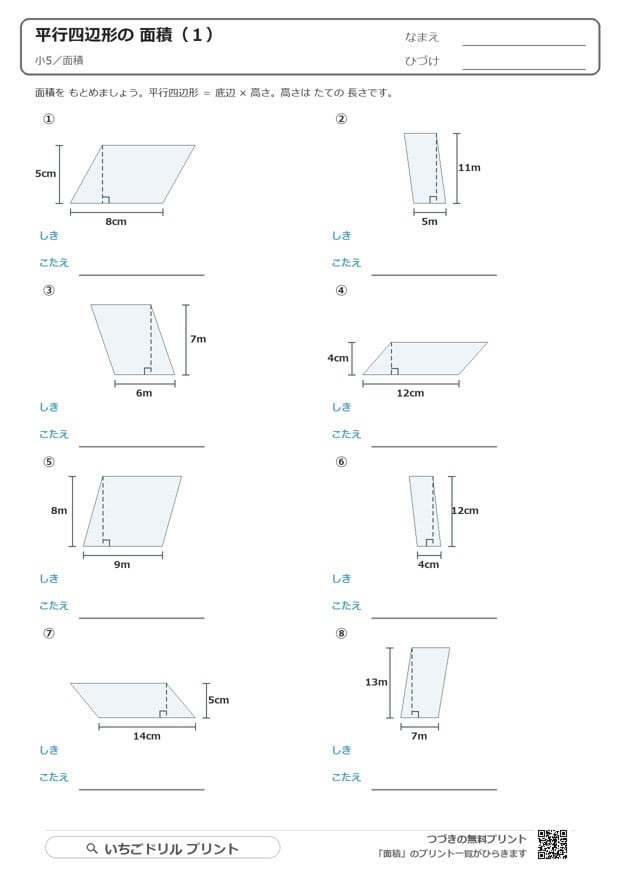 平行四辺形の 面積（1）

小5／面積

なまえ

ひづけ

面積を もとめましょう。平行四辺形 = 底辺 × 高さ。高さは たての 長さです。

①

5cm

8cm

しき

こたえ

②

11m

5m

しき

こたえ

③

7m

6m

しき

こたえ

④

4cm

12cm

しき

こたえ

⑤

8m

9m

しき

こたえ

⑥

12cm

4cm

しき

こたえ

⑦

5cm

14cm

しき

こたえ

⑧

13m

7m

しき

こたえ

いちごドリル プリント

つづきの無料プリント
「面積」のプリント一覧がひらきます